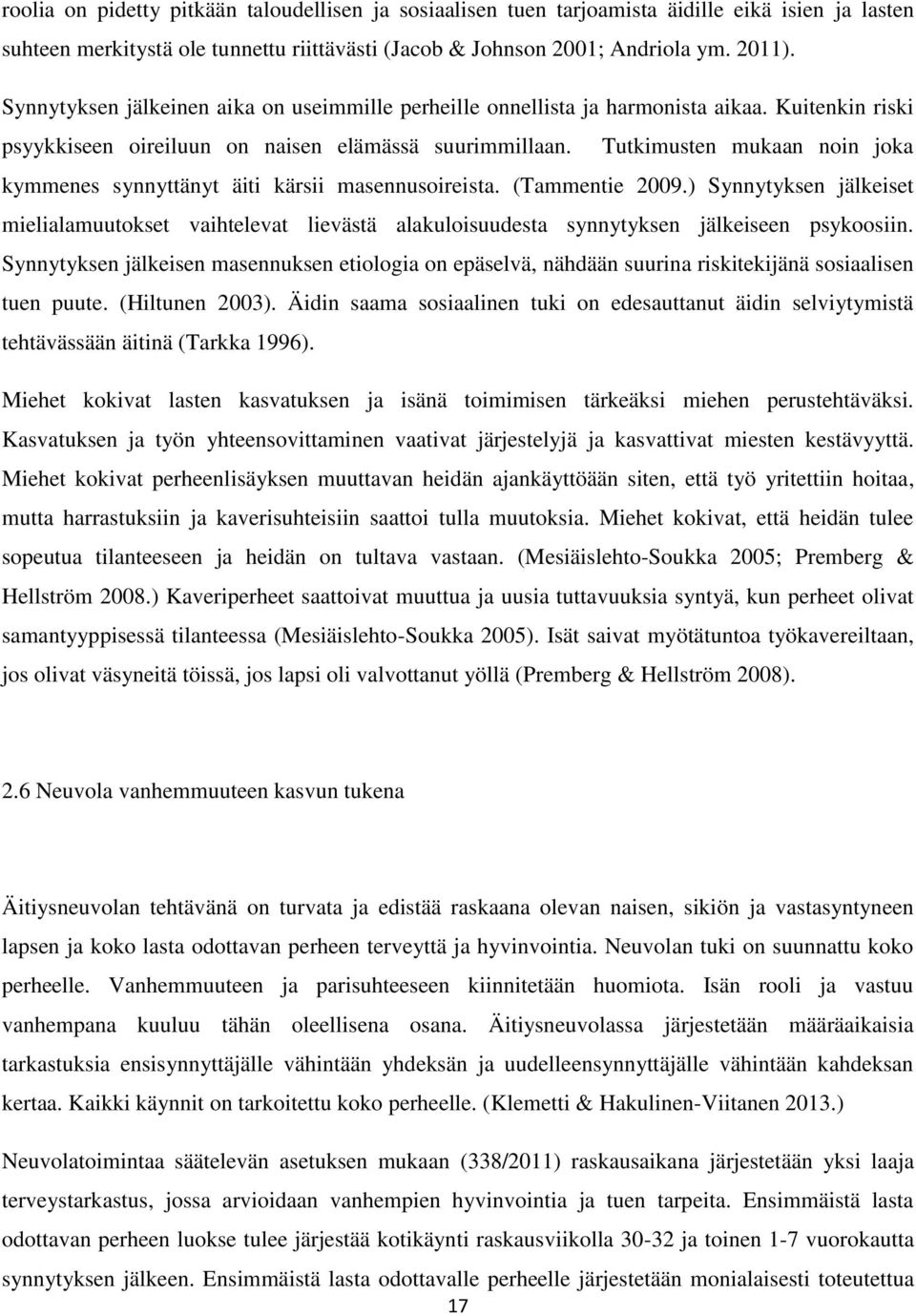 roolia on pidetty pitkään taloudellisen ja sosiaalisen tuen tarjoamista äidille eikä isien ja lasten suhteen merkitystä ole tunnettu riittävästi (Jacob & Johnson 2001; Andriola ym. 2011).

Synnytyksen jälkeinen aika on useimmille perheille onnellista ja harmonista aikaa. Kuitenkin riski psyykkiseen oireiluun on naisen elämässä suurimmillaan. Tutkimusten mukaan noin joka kymmenes synnyttänyt äiti kärsii masennusoireista. (Tammentie 2009.) Synnytyksen jälkeiset mielialamuutokset vaihtelevat lievästä alakuloisuudesta synnytyksen jälkeiseen psykoosiin. Synnytyksen jälkeisen masennuksen etiologia on epäselvä, nähdään suurina riskitekijänä sosiaalisen tuen puute. (Hiltunen 2003). Äidin saama sosiaalinen tuki on edesauttanut äidin selviytymistä tehtävässään äitinä (Tarkka 1996).

Miehet kokivat lasten kasvatuksen ja isänä toimimisen tärkeäksi miehen perustehtäväksi. Kasvatuksen ja työn yhteensovittaminen vaativat järjestelyjä ja kasvattivat miesten kestävyyttä. Miehet kokivat perheenlisäyksen muuttavan heidän ajankäyttöään siten, että työ yritettiin hoitaa, mutta harrastuksiin ja kaverisuhteisiin saattoi tulla muutoksia. Miehet kokivat, että heidän tulee sopeutua tilanteeseen ja heidän on tultava vastaan. (Mesiäislehto-Soukka 2005; Premberg & Hellström 2008.) Kaveriperheet saattoivat muuttua ja uusia tuttavuuksia syntyä, kun perheet olivat samantyyppisessä tilanteessa (Mesiäislehto-Soukka 2005). Isät saivat myötätuntoa työkavereiltaan, jos olivat väsyneitä töissä, jos lapsi oli valvottanut yöllä (Premberg & Hellström 2008).

2.6 Neuvola vanhemmuuteen kasvun tukena

Äitiysneuvolan tehtävänä on turvata ja edistää raskaana olevan naisen, sikiön ja vastasyntyneen lapsen ja koko lasta odottavan perheen terveyttä ja hyvinvointia. Neuvolan tuki on suunnattu koko perheelle. Vanhemmuuteen ja parisuhteeseen kiinnitetään huomiota. Isän rooli ja vastuu vanhempana kuuluu tähän oleellisena osana. Äitiysneuvolassa järjestetään määräaikaisia tarkastuksia ensisynnyttäjälle vähintään yhdeksän ja uudelleensynnyttäjälle vähintään kahdeksan kertaa. Kaikki käynnit on tarkoitettu koko perheelle. (Klemetti & Hakulinen-Viitanen 2013.)

Neuvolatoimintaa säätelevän asetuksen mukaan (338/2011) raskausaikana järjestetään yksi laaja terveystarkastus, jossa arvioidaan vanhempien hyvinvointia ja tuen tarpeita. Ensimmäistä lasta odottavan perheen luokse tulee järjestää kotikäynti raskausviikolla 30-32 ja toinen 1-7 vuorokautta synnytyksen jälkeen. Ensimmäistä lasta odottavalle perheelle järjestetään monialaisesti toteutettua

17